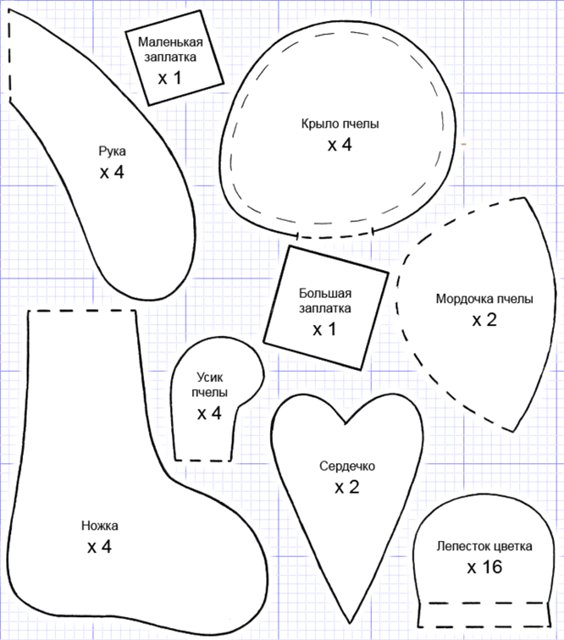 Маленькая заплатка
x 1

Крыло пчелы
x 4

Рука
x 4

Большая заплатка
x 1

Мордочка пчелы
x 2

Усик пчелы
x 4

Сердечко
x 2

Ножка
x 4

Лепесток цветка
x 16